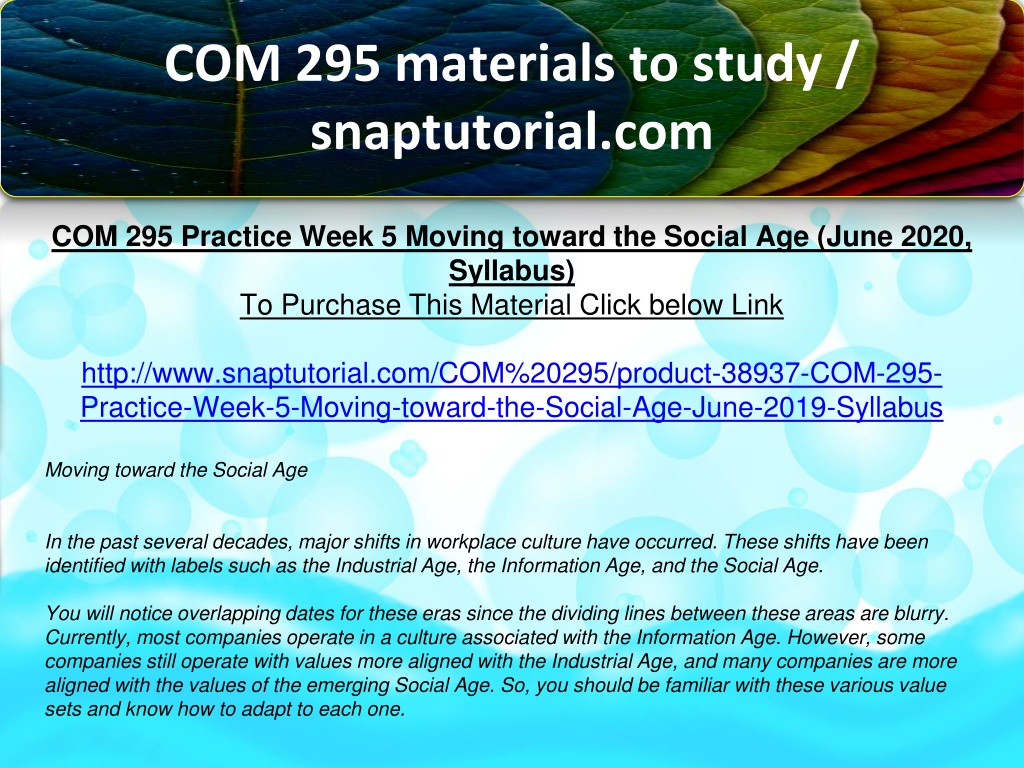 COM 295 materials to study / snaptutorial.com

COM 295 Practice Week 5 Moving toward the Social Age (June 2020, Syllabus)
To Purchase This Material Click below Link

http://www.snaptutorial.com/COM%20295/product-38937-COM-295-Practice-Week-5-Moving-toward-the-Social-Age-June-2019-Syllabus

Moving toward the Social Age

In the past several decades, major shifts in workplace culture have occurred. These shifts have been identified with labels such as the Industrial Age, the Information Age, and the Social Age.

You will notice overlapping dates for these eras since the dividing lines between these areas are blurry. Currently, most companies operate in a culture associated with the Information Age. However, some companies still operate with values more aligned with the Industrial Age, and many companies are more aligned with the values of the emerging Social Age. So, you should be familiar with these various value sets and know how to adapt to each one.